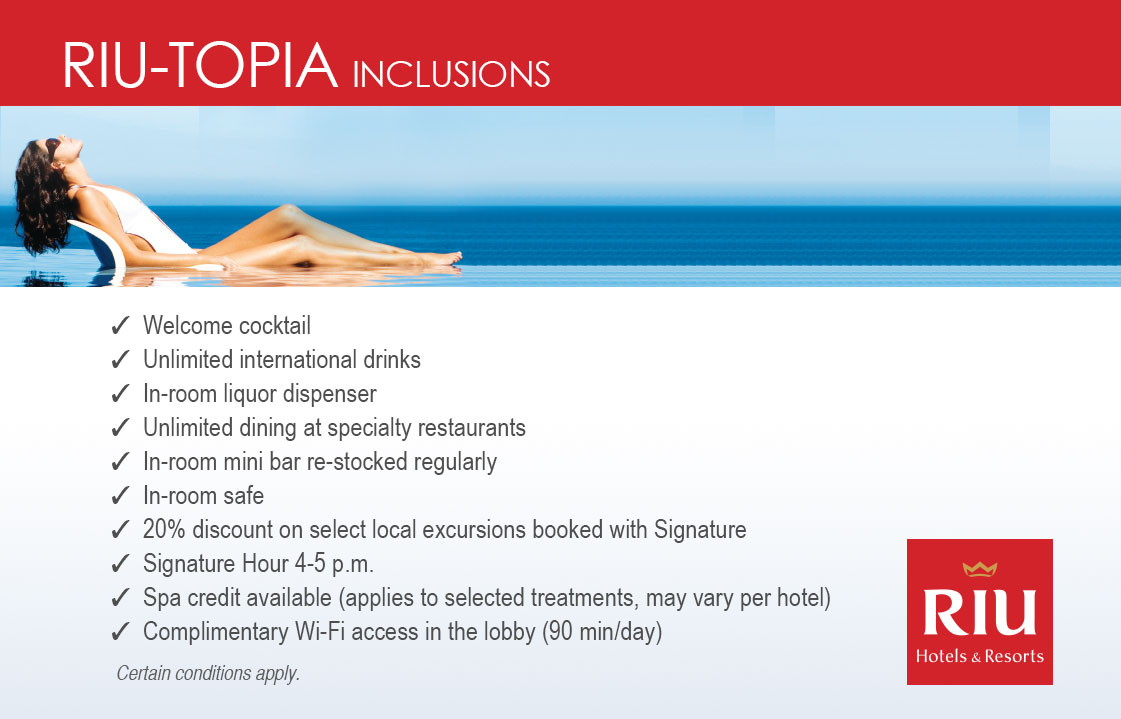 RIU-TOPIA INCLUSIONS

✓ Welcome cocktail
✓ Unlimited international drinks
✓ In-room liquor dispenser
✓ Unlimited dining at specialty restaurants
✓ In-room mini bar re-stocked regularly
✓ In-room safe
✓ 20% discount on select local excursions booked with Signature
✓ Signature Hour 4-5 p.m.
✓ Spa credit available (applies to selected treatments, may vary per hotel)
✓ Complimentary Wi-Fi access in the lobby (90 min/day)

Certain conditions apply.

RIU
Hotels & Resorts